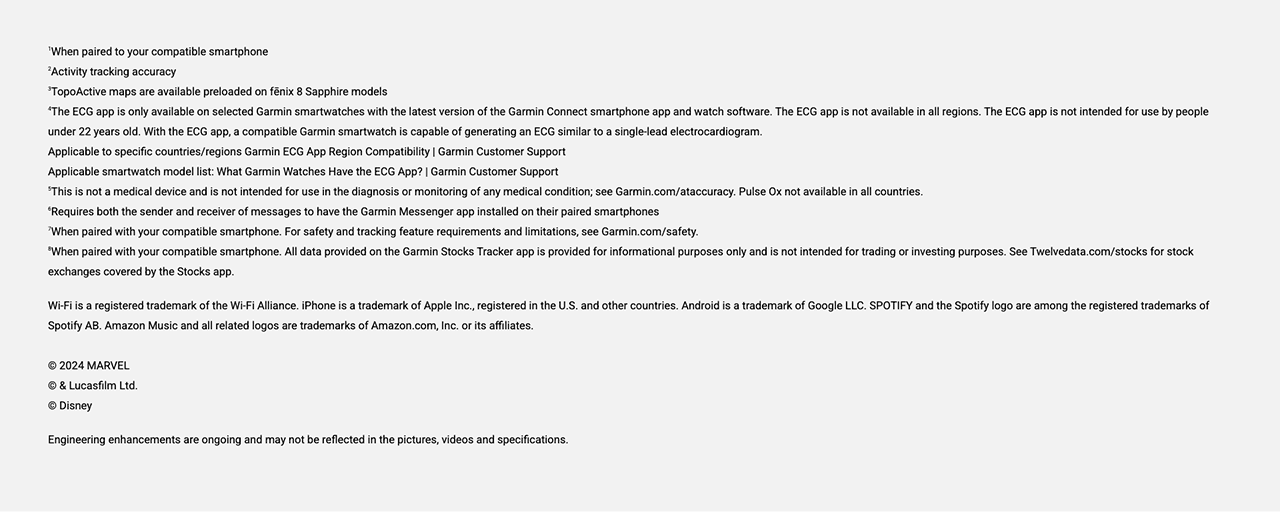 $^1$When paired to your compatible smartphone
$^2$Activity tracking accuracy
$^3$TopoActive maps are available preloaded on fēnix 8 Sapphire models
$^4$The ECG app is only available on selected Garmin smartwatches with the latest version of the Garmin Connect smartphone app and watch software. The ECG app is not available in all regions. The ECG app is not intended for use by people under 22 years old. With the ECG app, a compatible Garmin smartwatch is capable of generating an ECG similar to a single-lead electrocardiogram.
Applicable to specific countries/regions Garmin ECG App Region Compatibility | Garmin Customer Support
Applicable smartwatch model list: What Garmin Watches Have the ECG App? | Garmin Customer Support
$^5$This is not a medical device and is not intended for use in the diagnosis or monitoring of any medical condition; see Garmin.com/ataccuracy. Pulse Ox not available in all countries.
$^6$Requires both the sender and receiver of messages to have the Garmin Messenger app installed on their paired smartphones
$^7$When paired with your compatible smartphone. For safety and tracking feature requirements and limitations, see Garmin.com/safety.
$^8$When paired with your compatible smartphone. All data provided on the Garmin Stocks Tracker app is provided for informational purposes only and is not intended for trading or investing purposes. See Twelvedata.com/stocks for stock exchanges covered by the Stocks app.

Wi-Fi is a registered trademark of the Wi-Fi Alliance. iPhone is a trademark of Apple Inc., registered in the U.S. and other countries. Android is a trademark of Google LLC. SPOTIFY and the Spotify logo are among the registered trademarks of Spotify AB. Amazon Music and all related logos are trademarks of Amazon.com, Inc. or its affiliates.

© 2024 MARVEL
© & Lucasfilm Ltd.
© Disney

Engineering enhancements are ongoing and may not be reflected in the pictures, videos and specifications.